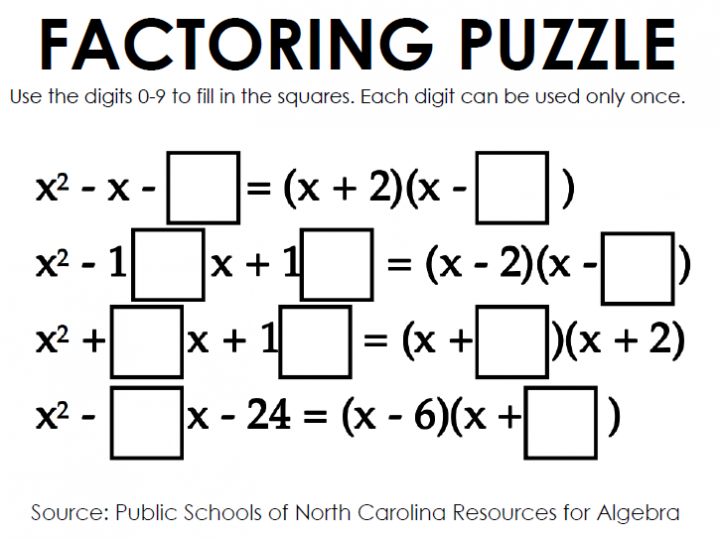 FACTORING PUZZLE

Use the digits 0-9 to fill in the squares. Each digit can be used only once.

$x^2 - x - \square = (x + 2)(x - \square)$

$x^2 - 1\square x + 1\square = (x - 2)(x - \square)$

$x^2 + \square x + 1\square = (x + \square)(x + 2)$

$x^2 - \square x - 24 = (x - 6)(x + \square)$

Source: Public Schools of North Carolina Resources for Algebra